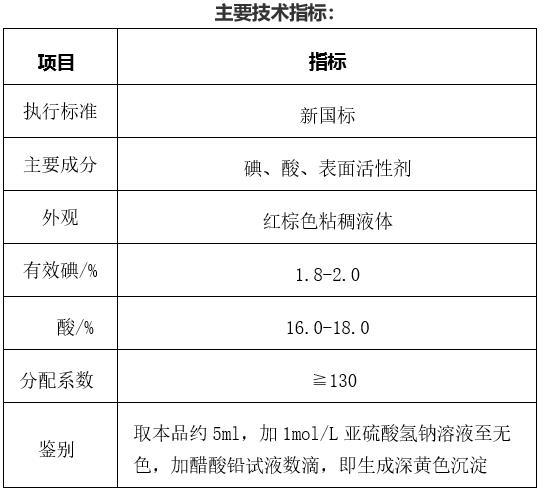 主要技术指标：

| 项目 | 指标 |
|---|---|
| 执行标准 | 新国标 |
| 主要成分 | 碘、酸、表面活性剂 |
| 外观 | 红棕色粘稠液体 |
| 有效碘/% | 1.8-2.0 |
| 酸/% | 16.0-18.0 |
| 分配系数 | ≧130 |
| 鉴别 | 取本品约 5ml，加 1mol/L 亚硫酸氢钠溶液至无色，加醋酸铅试液数滴，即生成深黄色沉淀 |